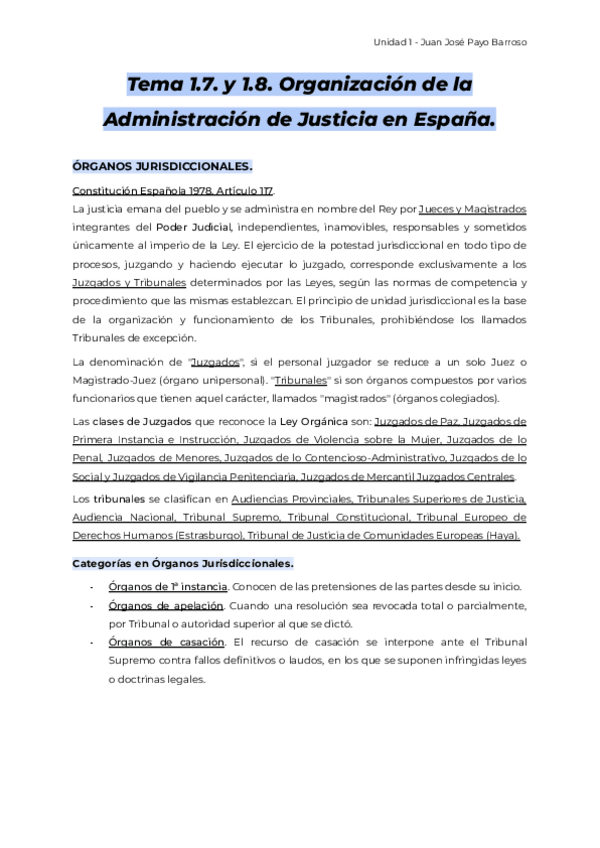 Unidad 1 - Juan José Payo Barroso

Tema 1.7. y 1.8. Organización de la Administración de Justicia en España.

ÓRGANOS JURISDICCIONALES.

Constitución Española 1978. Artículo 117.
La justicia emana del pueblo y se administra en nombre del Rey por Jueces y Magistrados integrantes del Poder Judicial, independientes, inamovibles, responsables y sometidos únicamente al imperio de la Ley. El ejercicio de la potestad jurisdiccional en todo tipo de procesos, juzgando y haciendo ejecutar lo juzgado, corresponde exclusivamente a los Juzgados y Tribunales determinados por las Leyes, según las normas de competencia y procedimiento que las mismas establezcan. El principio de unidad jurisdiccional es la base de la organización y funcionamiento de los Tribunales, prohibiéndose los llamados Tribunales de excepción.

La denominación de "Juzgados", si el personal juzgador se reduce a un solo Juez o Magistrado-Juez (órgano unipersonal). "Tribunales" si son órganos compuestos por varios funcionarios que tienen aquel carácter, llamados "magistrados" (órganos colegiados).

Las clases de Juzgados que reconoce la Ley Orgánica son: Juzgados de Paz, Juzgados de Primera Instancia e Instrucción, Juzgados de Violencia sobre la Mujer, Juzgados de lo Penal, Juzgados de Menores, Juzgados de lo Contencioso-Administrativo, Juzgados de lo Social y Juzgados de Vigilancia Penitenciaria, Juzgados de Mercantil Juzgados Centrales.

Los tribunales se clasifican en Audiencias Provinciales, Tribunales Superiores de Justicia, Audiencia Nacional, Tribunal Supremo, Tribunal Constitucional, Tribunal Europeo de Derechos Humanos (Estrasburgo), Tribunal de Justicia de Comunidades Europeas (Haya).

Categorías en Órganos Jurisdiccionales.

- Órganos de 1ª instancia. Conocen de las pretensiones de las partes desde su inicio.
- Órganos de apelación. Cuando una resolución sea revocada total o parcialmente, por Tribunal o autoridad superior al que se dictó.
- Órganos de casación. El recurso de casación se interpone ante el Tribunal Supremo contra fallos definitivos o laudos, en los que se suponen infringidas leyes o doctrinas legales.